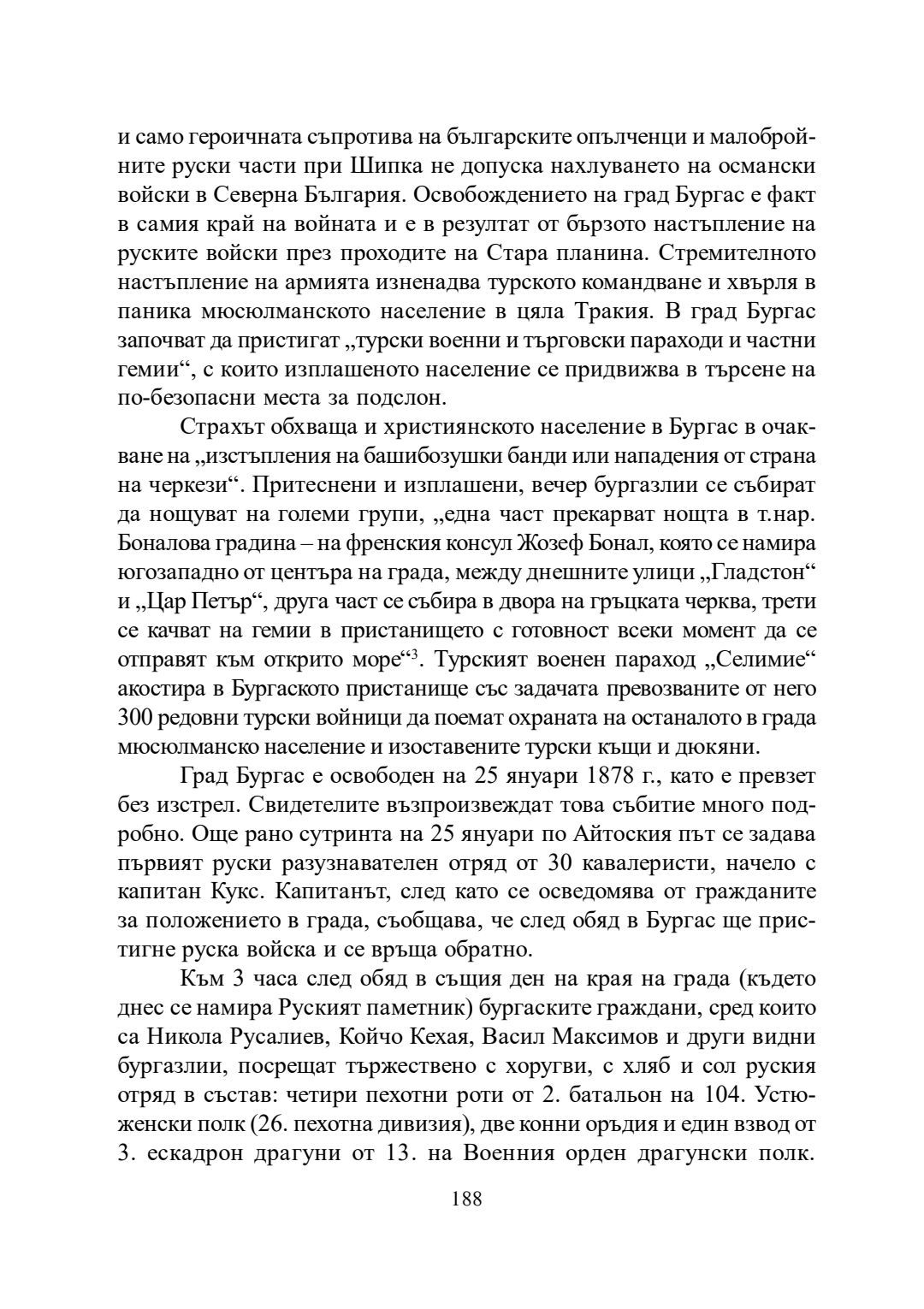 и само героичната съпротива на българските опълченци и малобройните руски части при Шипка не допуска нахлуването на османски войски в Северна България. Освобождението на град Бургас е факт в самия край на войната и е в резултат от бързото настъпление на руските войски през проходите на Стара планина. Стремителното настъпление на армията изненадва турското командване и хвърля в паника мюсюлманското население в цяла Тракия. В град Бургас започват да пристигат „турски военни и търговски параходи и частни гемии“, с които изплашеното население се придвижва в търсене на по-безопасни места за подслон.

Страхът обхваща и християнското население в Бургас в очакване на „изстъпления на башибозушки банди или нападения от страна на черкези“. Притеснени и изплашени, вечер бургазлии се събират да нощуват на големи групи, „една част прекарват нощта в т.нар. Боналова градина – на френския консул Жозеф Бонал, която се намира югозападно от центъра на града, между днешните улици „Гладстон“ и „Цар Петър“, друга част се събира в двора на гръцката черква, трети се качват на гемии в пристанището с готовност всеки момент да се отправят към открито море“$^3$. Турският военен параход „Селимие“ акостира в Бургаското пристанище със задачата превозваните от него 300 редовни турски войници да поемат охраната на останалото в града мюсюлманско население и изоставените турски къщи и дюкяни.

Град Бургас е освободен на 25 януари 1878 г., като е превзет без изстрел. Свидетелите възпроизвеждат това събитие много подробно. Още рано сутринта на 25 януари по Айтоския път се задава първият руски разузнавателен отряд от 30 кавалеристи, начело с капитан Кукс. Капитанът, след като се осведомява от гражданите за положението в града, съобщава, че след обяд в Бургас ще пристигне руска войска и се връща обратно.

Към 3 часа след обяд в същия ден на края на града (където днес се намира Руският паметник) бургаските граждани, сред които са Никола Русалиев, Койчо Кехая, Васил Максимов и други видни бургазлии, посрещат тържествено с хоругви, с хляб и сол руския отряд в състав: четири пехотни роти от 2. батальон на 104. Устюженски полк (26. пехотна дивизия), две конни оръдия и един взвод от 3. ескадрон драгуни от 13. на Военния орден драгунски полк.

188